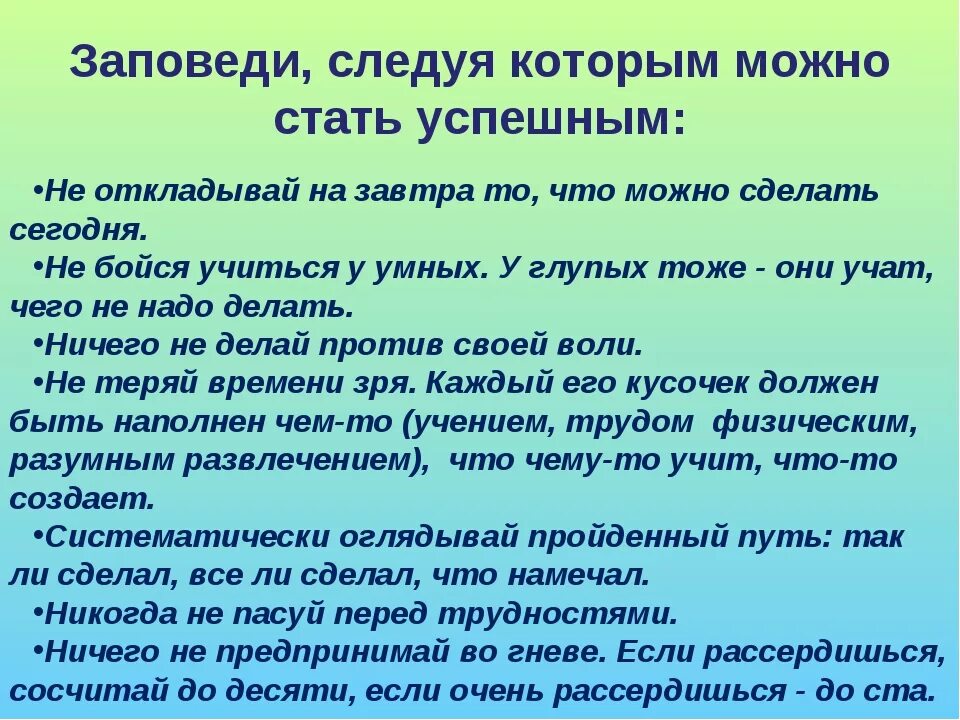 Заповеди, следуя которым можно стать успешным:

•Не откладывай на завтра то, что можно сделать сегодня.
•Не бойся учиться у умных. У глупых тоже - они учат, чего не надо делать.
•Ничего не делай против своей воли.
•Не теряй времени зря. Каждый его кусочек должен быть наполнен чем-то (учением, трудом физическим, разумным развлечением), что чему-то учит, что-то создает.
•Систематически оглядывай пройденный путь: так ли сделал, все ли сделал, что намечал.
•Никогда не пасуй перед трудностями.
•Ничего не предпринимай во гневе. Если рассердишься, сосчитай до десяти, если очень рассердишься - до ста.